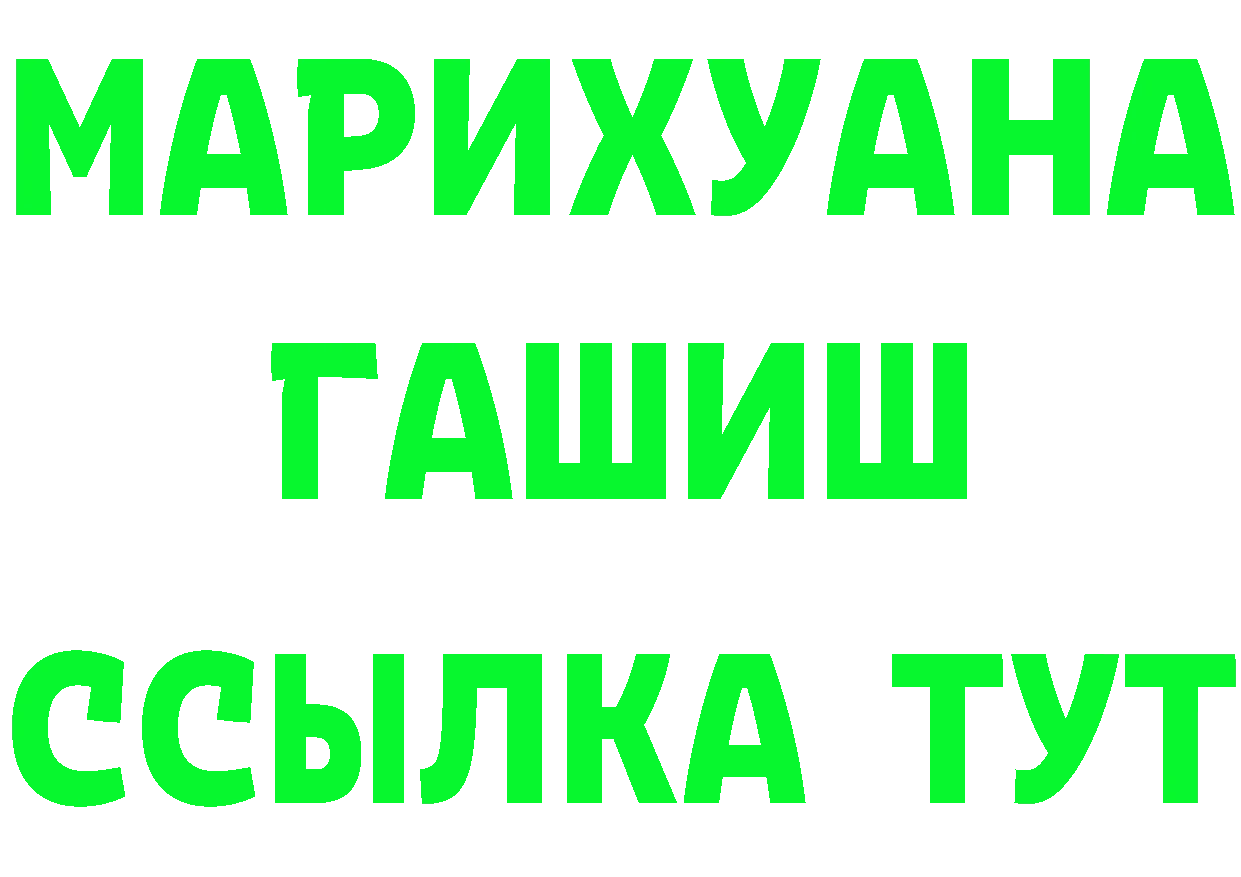 МАРИХУАНА
ГАШИШ
ССЫЛКА ТУТ